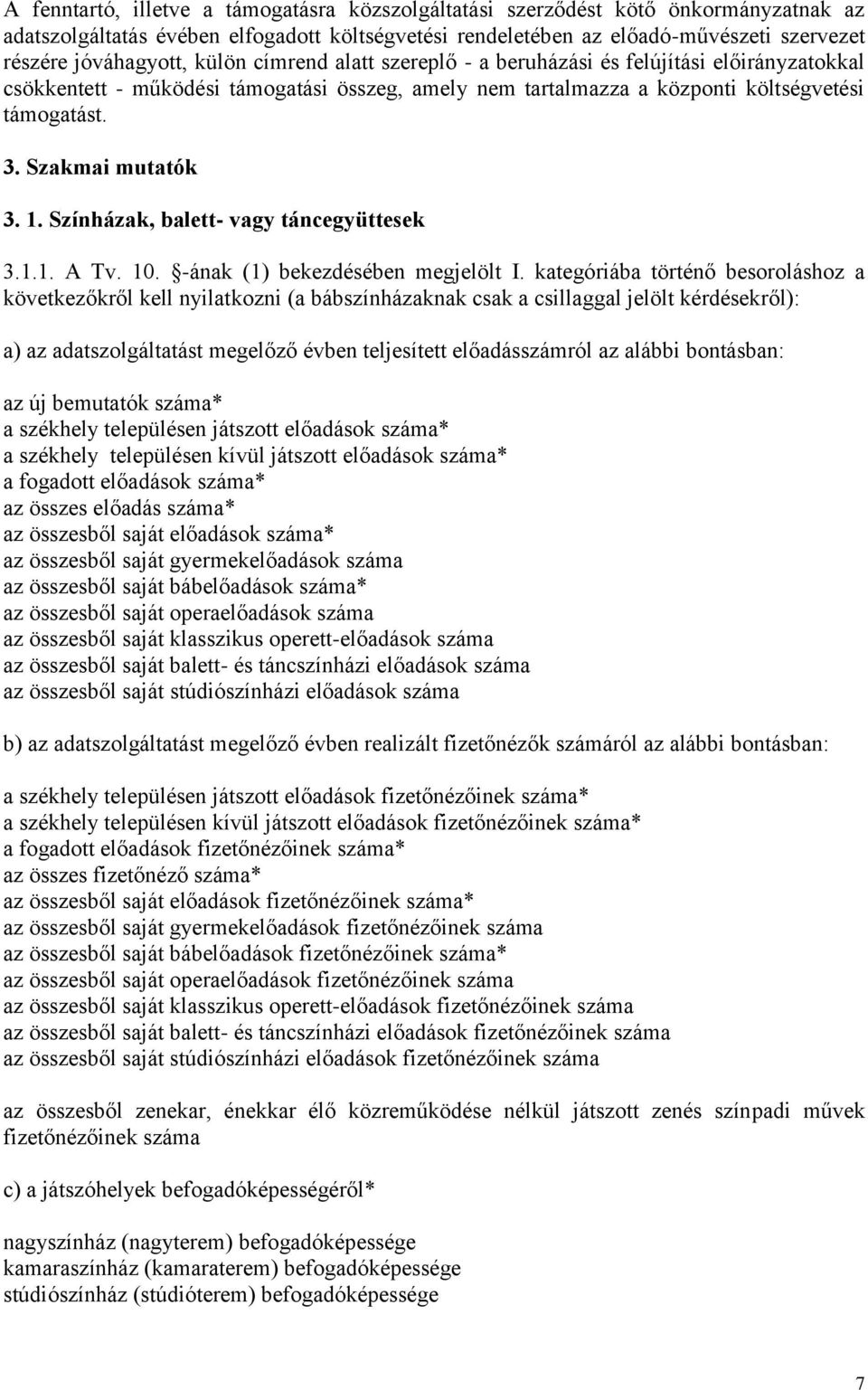 A fenntartó, illetve a támogatásra közszolgáltatási szerződést kötő önkormányzatnak az adatszolgáltatás évében elfogadott költségvetési rendeletében az előadó-művészeti szervezet részére jóváhagyott, külön címrend alatt szereplő - a beruházási és felújítási előirányzatokkal csökkentett - működési támogatási összeg, amely nem tartalmazza a központi költségvetési támogatást.

3. Szakmai mutatók

3. 1. Színházak, balett- vagy táncegyüttesek

3.1.1. A Tv. 10. §-ának (1) bekezdésében megjelölt I. kategóriába történő besoroláshoz a következőkről kell nyilatkozni (a bábszínházaknak csak a csillaggal jelölt kérdésekről):

a) az adatszolgáltatást megelőző évben teljesített előadásszámról az alábbi bontásban:

az új bemutatók száma*
a székhely településen játszott előadások száma*
a székhely településen kívül játszott előadások száma*
a fogadott előadások száma*
az összes előadás száma*
az összesből saját előadások száma*
az összesből saját gyermekelőadások száma
az összesből saját bábelőadások száma*
az összesből saját operaelőadások száma
az összesből saját klasszikus operett-előadások száma
az összesből saját balett- és táncszínházi előadások száma
az összesből saját stúdiószínházi előadások száma

b) az adatszolgáltatást megelőző évben realizált fizetőnézők számáról az alábbi bontásban:

a székhely településen játszott előadások fizetőnézőinek száma*
a székhely településen kívül játszott előadások fizetőnézőinek száma*
a fogadott előadások fizetőnézőinek száma*
az összes fizetőnéző száma*
az összesből saját előadások fizetőnézőinek száma*
az összesből saját gyermekelőadások fizetőnézőinek száma
az összesből saját bábelőadások fizetőnézőinek száma*
az összesből saját operaelőadások fizetőnézőinek száma
az összesből saját klasszikus operett-előadások fizetőnézőinek száma
az összesből saját balett- és táncszínházi előadások fizetőnézőinek száma
az összesből saját stúdiószínházi előadások fizetőnézőinek száma

az összesből zenekar, énekkar élő közreműködése nélkül játszott zenés színpadi művek fizetőnézőinek száma

c) a játszóhelyek befogadóképességéről*

nagyszínház (nagyterem) befogadóképessége
kamaraszínház (kamaraterem) befogadóképessége
stúdiószínház (stúdióterem) befogadóképessége

7